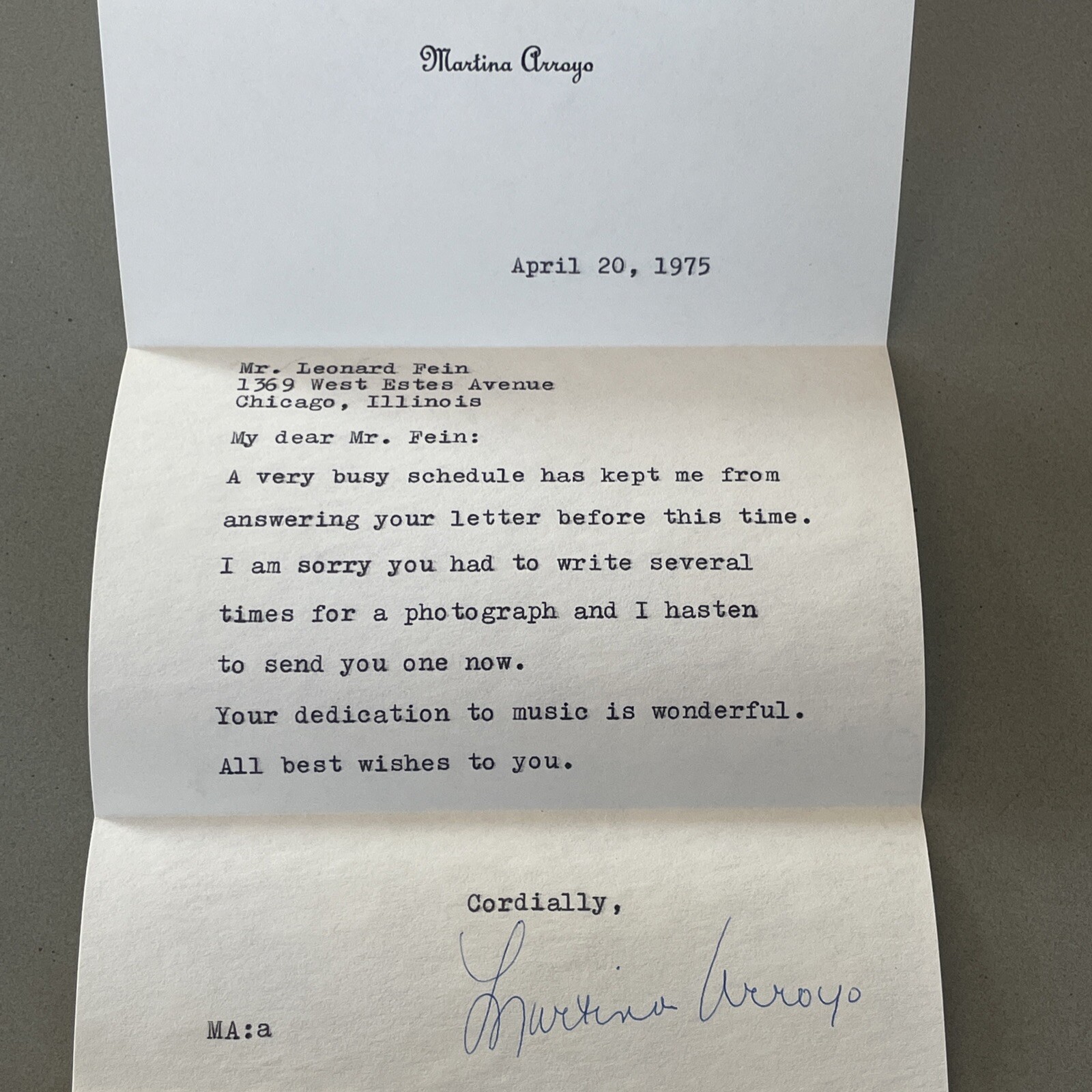 Martina Arroyo

April 20, 1975

Mr. Leonard Fein
1369 West Estes Avenue
Chicago, Illinois

My dear Mr. Fein:

A very busy schedule has kept me from answering your letter before this time.

I am sorry you had to write several times for a photograph and I hasten to send you one now.

Your dedication to music is wonderful.

All best wishes to you.

Cordially,

Martina Arroyo

MA:a